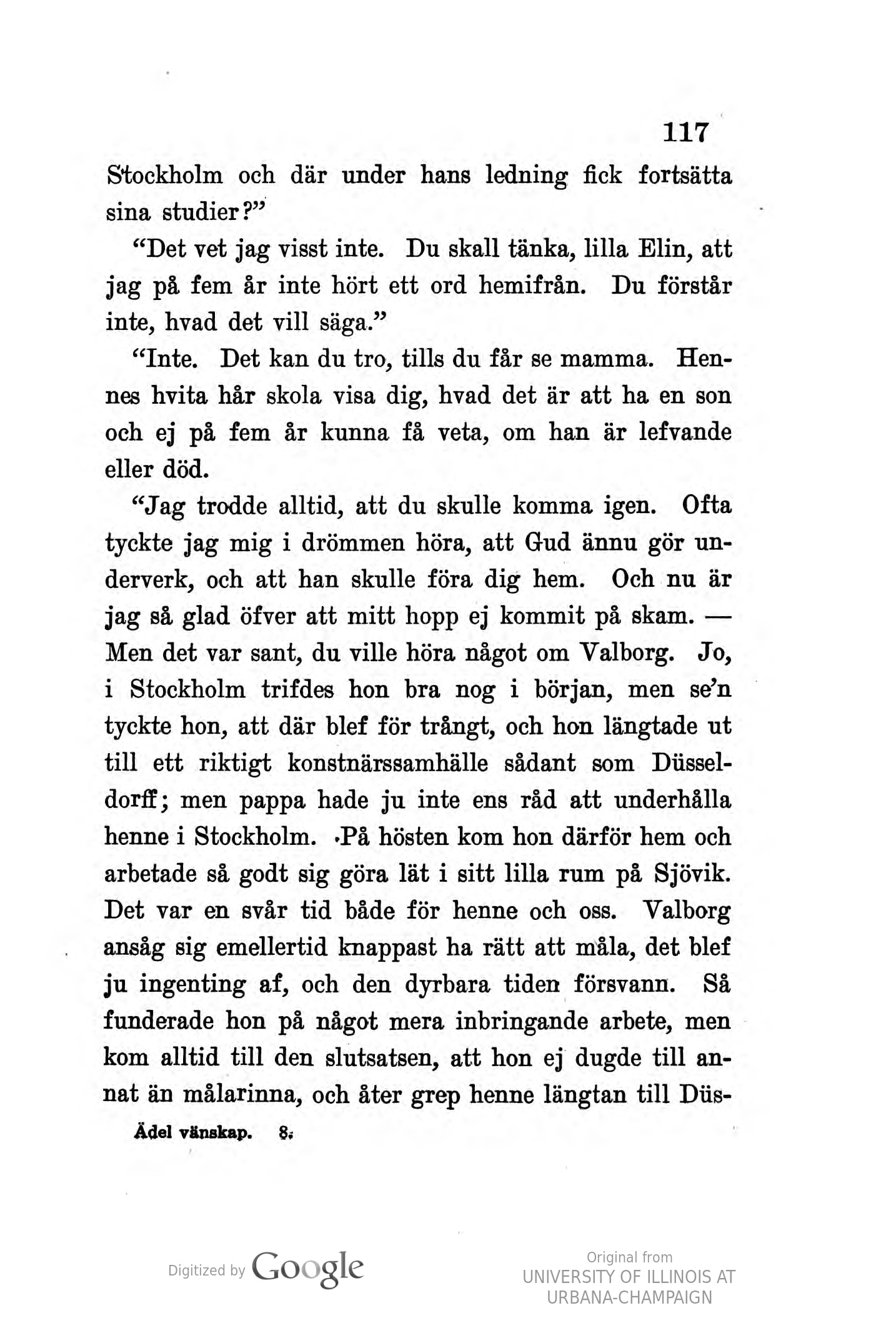 117

Stockholm och där under hans ledning fick fortsätta sina studier?"

"Det vet jag visst inte. Du skall tänka, lilla Elin, att jag på fem år inte hört ett ord hemifrån. Du förstår inte, hvad det vill säga."

"Inte. Det kan du tro, tills du får se mamma. Hennes hvita hår skola visa dig, hvad det är att ha en son och ej på fem år kunna få veta, om han är lefvande eller död.

"Jag trodde alltid, att du skulle komma igen. Ofta tyckte jag mig i drömmen höra, att Gud ännu gör underverk, och att han skulle föra dig hem. Och nu är jag så glad öfver att mitt hopp ej kommit på skam. — Men det var sant, du ville höra något om Valborg. Jo, i Stockholm trifdes hon bra nog i början, men se'n tyckte hon, att där blef för trångt, och hon längtade ut till ett riktigt konstnärssamhälle sådant som Düsseldorff; men pappa hade ju inte ens råd att underhålla henne i Stockholm. På hösten kom hon därför hem och arbetade så godt sig göra lät i sitt lilla rum på Sjövik. Det var en svår tid både för henne och oss. Valborg ansåg sig emellertid knappast ha rätt att måla, det blef ju ingenting af, och den dyrbara tiden försvann. Så funderade hon på något mera inbringande arbete, men kom alltid till den slutsatsen, att hon ej dugde till annat än målarinna, och åter grep henne längtan till Düs-

Ädel vänskap. 8.

Digitized by Google

Original from
UNIVERSITY OF ILLINOIS AT
URBANA-CHAMPAIGN